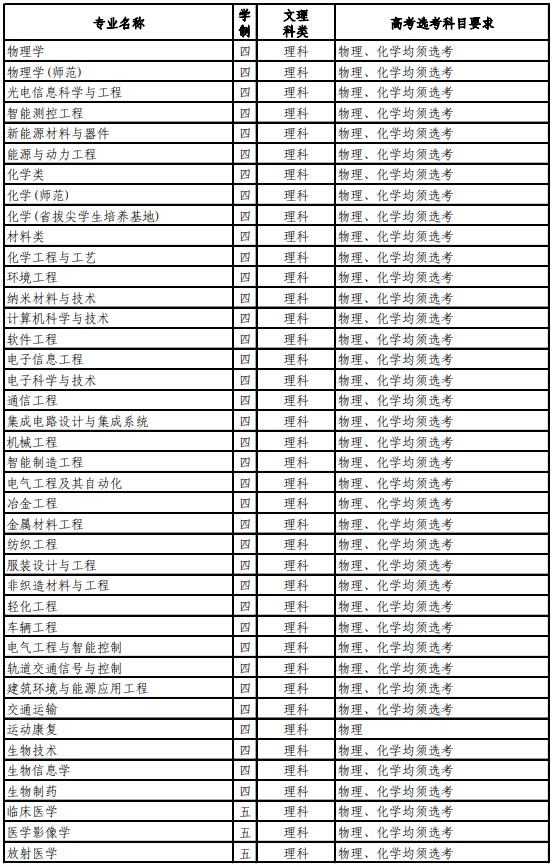 | 专业名称 | 学制 | 文理科类 | 高考选考科目要求 |
|---|---|---|---|
| 物理学 | 四 | 理科 | 物理、化学均须选考 |
| 物理学(师范) | 四 | 理科 | 物理、化学均须选考 |
| 光电信息科学与工程 | 四 | 理科 | 物理、化学均须选考 |
| 智能测控工程 | 四 | 理科 | 物理、化学均须选考 |
| 新能源材料与器件 | 四 | 理科 | 物理、化学均须选考 |
| 能源与动力工程 | 四 | 理科 | 物理、化学均须选考 |
| 化学类 | 四 | 理科 | 物理、化学均须选考 |
| 化学(师范) | 四 | 理科 | 物理、化学均须选考 |
| 化学(省拔尖学生培养基地) | 四 | 理科 | 物理、化学均须选考 |
| 材料类 | 四 | 理科 | 物理、化学均须选考 |
| 化学工程与工艺 | 四 | 理科 | 物理、化学均须选考 |
| 环境工程 | 四 | 理科 | 物理、化学均须选考 |
| 纳米材料与技术 | 四 | 理科 | 物理、化学均须选考 |
| 计算机科学与技术 | 四 | 理科 | 物理、化学均须选考 |
| 软件工程 | 四 | 理科 | 物理、化学均须选考 |
| 电子信息工程 | 四 | 理科 | 物理、化学均须选考 |
| 电子科学与技术 | 四 | 理科 | 物理、化学均须选考 |
| 通信工程 | 四 | 理科 | 物理、化学均须选考 |
| 集成电路设计与集成系统 | 四 | 理科 | 物理、化学均须选考 |
| 机械工程 | 四 | 理科 | 物理、化学均须选考 |
| 智能制造工程 | 四 | 理科 | 物理、化学均须选考 |
| 电气工程及其自动化 | 四 | 理科 | 物理、化学均须选考 |
| 冶金工程 | 四 | 理科 | 物理、化学均须选考 |
| 金属材料工程 | 四 | 理科 | 物理、化学均须选考 |
| 纺织工程 | 四 | 理科 | 物理、化学均须选考 |
| 服装设计与工程 | 四 | 理科 | 物理、化学均须选考 |
| 非织造材料与工程 | 四 | 理科 | 物理、化学均须选考 |
| 轻化工程 | 四 | 理科 | 物理、化学均须选考 |
| 车辆工程 | 四 | 理科 | 物理、化学均须选考 |
| 电气工程与智能控制 | 四 | 理科 | 物理、化学均须选考 |
| 轨道交通信号与控制 | 四 | 理科 | 物理、化学均须选考 |
| 建筑环境与能源应用工程 | 四 | 理科 | 物理、化学均须选考 |
| 交通运输 | 四 | 理科 | 物理、化学均须选考 |
| 运动康复 | 四 | 理科 | 物理 |
| 生物技术 | 四 | 理科 | 物理、化学均须选考 |
| 生物信息学 | 四 | 理科 | 物理、化学均须选考 |
| 生物制药 | 四 | 理科 | 物理、化学均须选考 |
| 临床医学 | 五 | 理科 | 物理、化学均须选考 |
| 医学影像学 | 五 | 理科 | 物理、化学均须选考 |
| 放射医学 | 五 | 理科 | 物理、化学均须选考 |